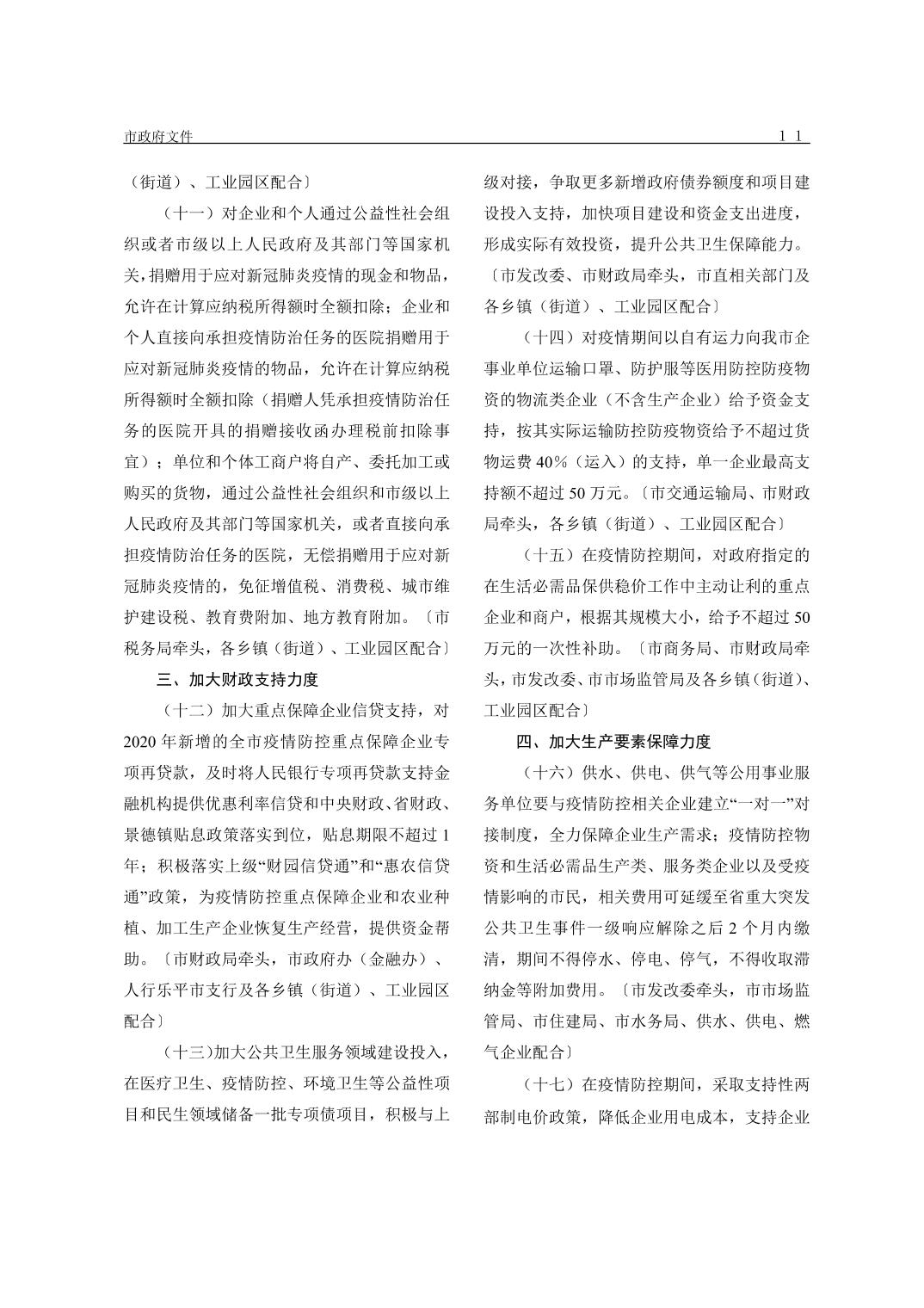 市政府文件　　11

（街道）、工业园区配合〕

（十一）对企业和个人通过公益性社会组织或者市级以上人民政府及其部门等国家机关，捐赠用于应对新冠肺炎疫情的现金和物品，允许在计算应纳税所得额时全额扣除；企业和个人直接向承担疫情防治任务的医院捐赠用于应对新冠肺炎疫情的物品，允许在计算应纳税所得额时全额扣除（捐赠人凭承担疫情防治任务的医院开具的捐赠接收函办理税前扣除事宜）；单位和个体工商户将自产、委托加工或购买的货物，通过公益性社会组织和市级以上人民政府及其部门等国家机关，或者直接向承担疫情防治任务的医院，无偿捐赠用于应对新冠肺炎疫情的，免征增值税、消费税、城市维护建设税、教育费附加、地方教育附加。〔市税务局牵头，各乡镇（街道）、工业园区配合〕

三、加大财政支持力度

（十二）加大重点保障企业信贷支持，对2020年新增的全市疫情防控重点保障企业专项再贷款，及时将人民银行专项再贷款支持金融机构提供优惠利率信贷和中央财政、省财政、景德镇贴息政策落实到位，贴息期限不超过1年；积极落实上级“财园信贷通”和“惠农信贷通”政策，为疫情防控重点保障企业和农业种植、加工生产企业恢复生产经营，提供资金帮助。〔市财政局牵头，市政府办（金融办）、人行乐平市支行及各乡镇（街道）、工业园区配合〕

（十三）加大公共卫生服务领域建设投入，在医疗卫生、疫情防控、环境卫生等公益性项目和民生领域储备一批专项债项目，积极与上级对接，争取更多新增政府债券额度和项目建设投入支持，加快项目建设和资金支出进度，形成实际有效投资，提升公共卫生保障能力。〔市发改委、市财政局牵头，市直相关部门及各乡镇（街道）、工业园区配合〕

（十四）对疫情期间以自有运力向我市企事业单位运输口罩、防护服等医用防控防疫物资的物流类企业（不含生产企业）给予资金支持，按其实际运输防控防疫物资给予不超过货物运费40%（运入）的支持，单一企业最高支持额不超过50万元。〔市交通运输局、市财政局牵头，各乡镇（街道）、工业园区配合〕

（十五）在疫情防控期间，对政府指定的在生活必需品保供稳价工作中主动让利的重点企业和商户，根据其规模大小，给予不超过50万元的一次性补助。〔市商务局、市财政局牵头，市发改委、市市场监管局及各乡镇（街道）、工业园区配合〕

四、加大生产要素保障力度

（十六）供水、供电、供气等公用事业服务单位要与疫情防控相关企业建立“一对一”对接制度，全力保障企业生产需求；疫情防控物资和生活必需品生产类、服务类企业以及受疫情影响的市民，相关费用可延缓至省重大突发公共卫生事件一级响应解除之后2个月内缴清，期间不得停水、停电、停气，不得收取滞纳金等附加费用。〔市发改委牵头，市市场监管局、市住建局、市水务局、供水、供电、燃气企业配合〕

（十七）在疫情防控期间，采取支持性两部制电价政策，降低企业用电成本，支持企业